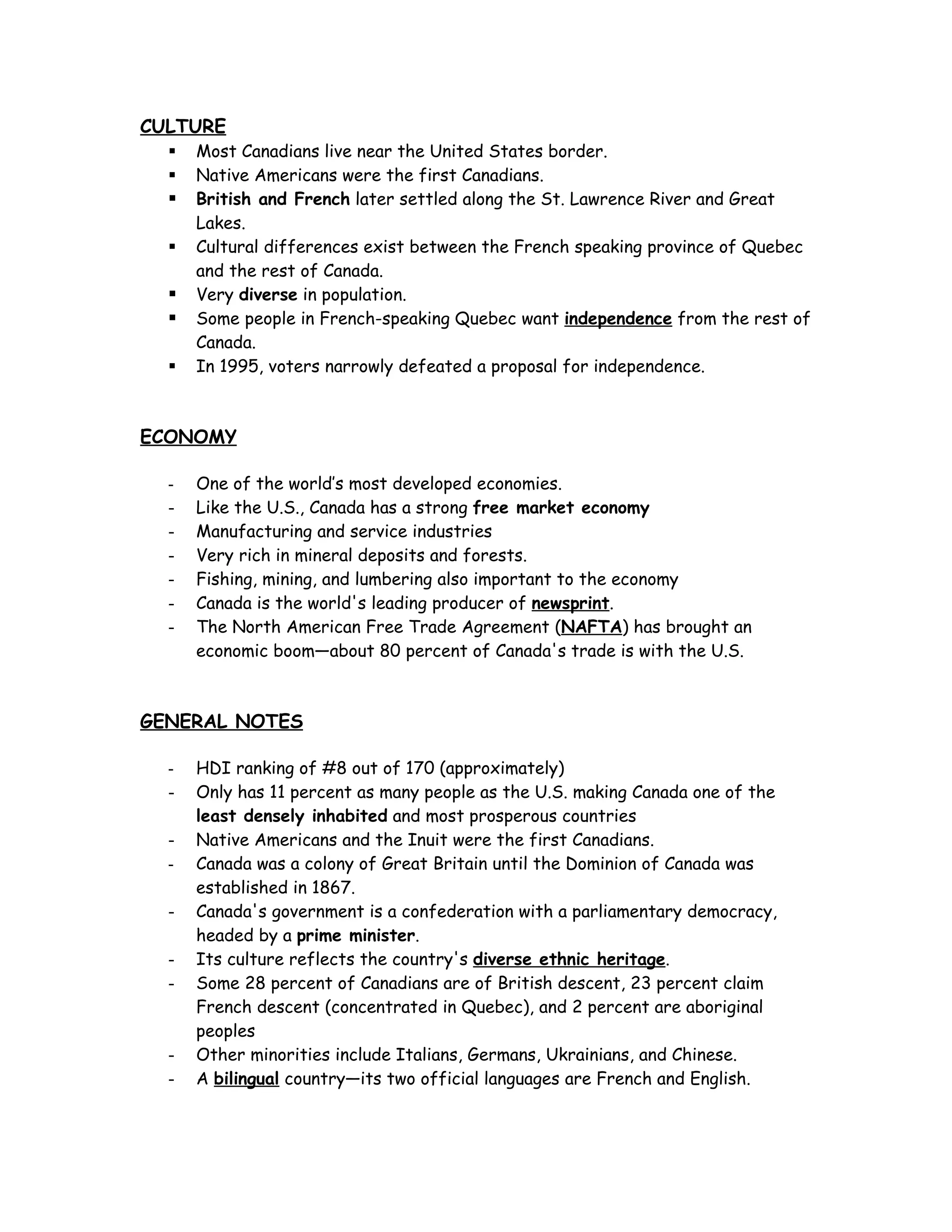 CULTURE

▪ Most Canadians live near the United States border.
▪ Native Americans were the first Canadians.
▪ British and French later settled along the St. Lawrence River and Great Lakes.
▪ Cultural differences exist between the French speaking province of Quebec and the rest of Canada.
▪ Very diverse in population.
▪ Some people in French-speaking Quebec want independence from the rest of Canada.
▪ In 1995, voters narrowly defeated a proposal for independence.

ECONOMY

- One of the world's most developed economies.
- Like the U.S., Canada has a strong free market economy
- Manufacturing and service industries
- Very rich in mineral deposits and forests.
- Fishing, mining, and lumbering also important to the economy
- Canada is the world's leading producer of newsprint.
- The North American Free Trade Agreement (NAFTA) has brought an economic boom—about 80 percent of Canada's trade is with the U.S.

GENERAL NOTES

- HDI ranking of #8 out of 170 (approximately)
- Only has 11 percent as many people as the U.S. making Canada one of the least densely inhabited and most prosperous countries
- Native Americans and the Inuit were the first Canadians.
- Canada was a colony of Great Britain until the Dominion of Canada was established in 1867.
- Canada's government is a confederation with a parliamentary democracy, headed by a prime minister.
- Its culture reflects the country's diverse ethnic heritage.
- Some 28 percent of Canadians are of British descent, 23 percent claim French descent (concentrated in Quebec), and 2 percent are aboriginal peoples
- Other minorities include Italians, Germans, Ukrainians, and Chinese.
- A bilingual country—its two official languages are French and English.